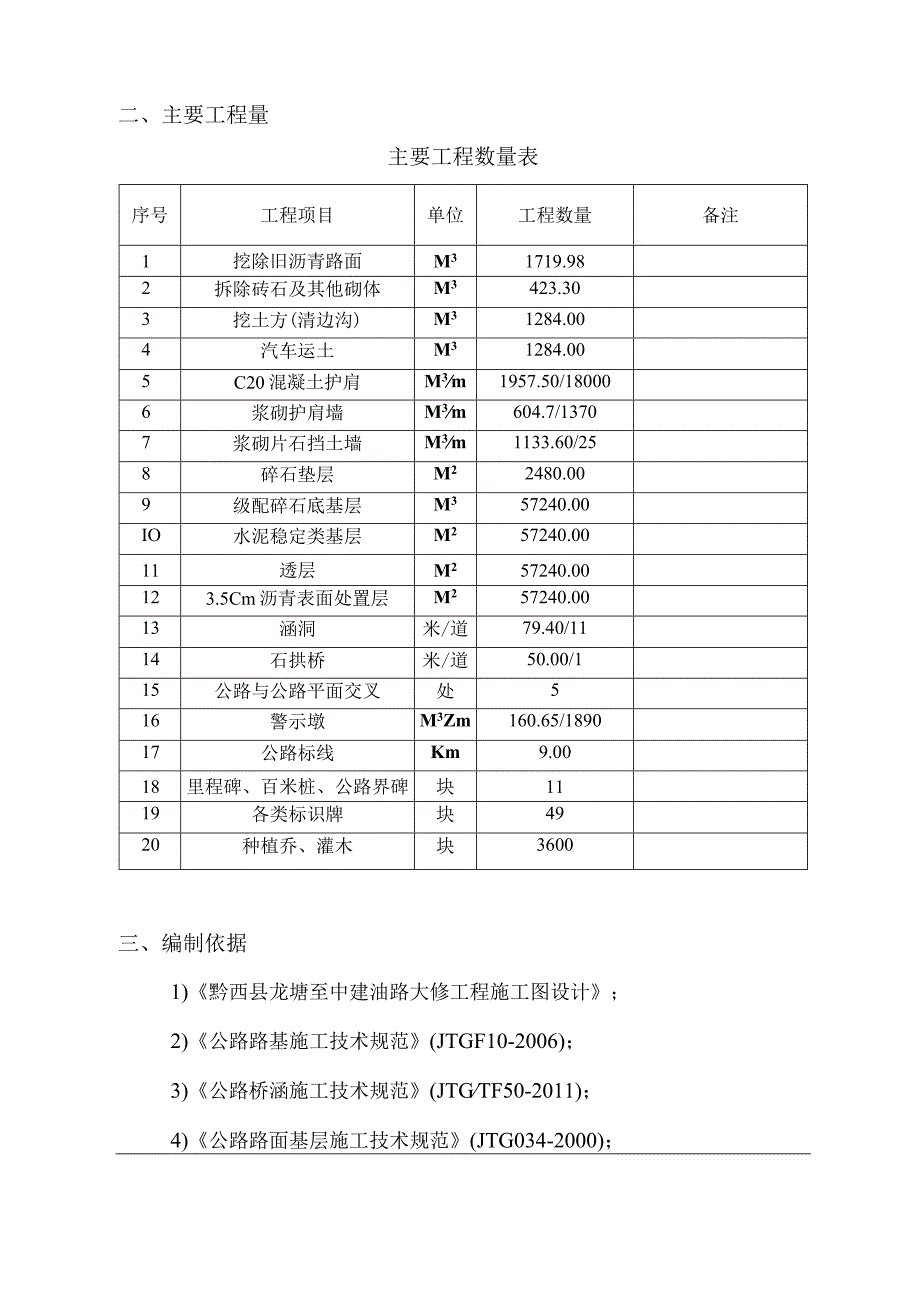 二、主要工程量

主要工程数量表

| 序号 | 工程项目 | 单位 | 工程数量 | 备注 |
|---|---|---|---|---|
| 1 | 挖除旧沥青路面 | $M^3$ | 1719.98 | |
| 2 | 拆除砖石及其他砌体 | $M^3$ | 423.30 | |
| 3 | 挖土方(清边沟) | $M^3$ | 1284.00 | |
| 4 | 汽车运土 | $M^3$ | 1284.00 | |
| 5 | C20混凝土护肩 | $M^3/m$ | 1957.50/18000 | |
| 6 | 浆砌护肩墙 | $M^3/m$ | 604.7/1370 | |
| 7 | 浆砌片石挡土墙 | $M^3/m$ | 1133.60/25 | |
| 8 | 碎石垫层 | $M^2$ | 2480.00 | |
| 9 | 级配碎石底基层 | $M^3$ | 57240.00 | |
| IO | 水泥稳定类基层 | $M^2$ | 57240.00 | |
| 11 | 透层 | $M^2$ | 57240.00 | |
| 12 | 3.5Cm沥青表面处置层 | $M^2$ | 57240.00 | |
| 13 | 涵洞 | 米/道 | 79.40/11 | |
| 14 | 石拱桥 | 米/道 | 50.00/1 | |
| 15 | 公路与公路平面交叉 | 处 | 5 | |
| 16 | 警示墩 | $M^3Zm$ | 160.65/1890 | |
| 17 | 公路标线 | Km | 9.00 | |
| 18 | 里程碑、百米桩、公路界碑 | 块 | 11 | |
| 19 | 各类标识牌 | 块 | 49 | |
| 20 | 种植乔、灌木 | 块 | 3600 | |

三、编制依据

1)《黔西县龙塘至中建油路大修工程施工图设计》；

2)《公路路基施工技术规范》(JTGF10-2006)；

3)《公路桥涵施工技术规范》(JTG/TF50-2011)；

4)《公路路面基层施工技术规范》(JTG034-2000)；